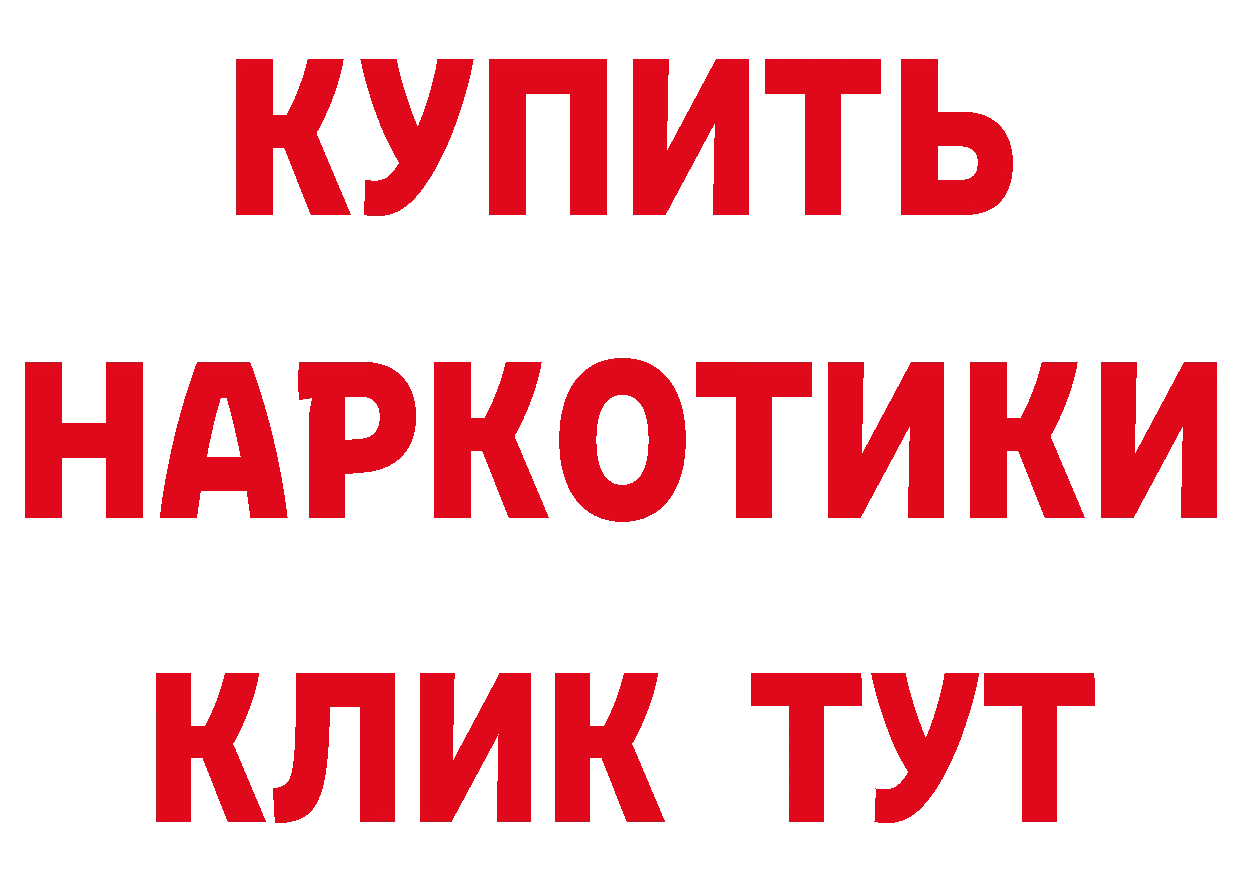 КУПИТЬ НАРКОТИКИ КЛИК ТУТ